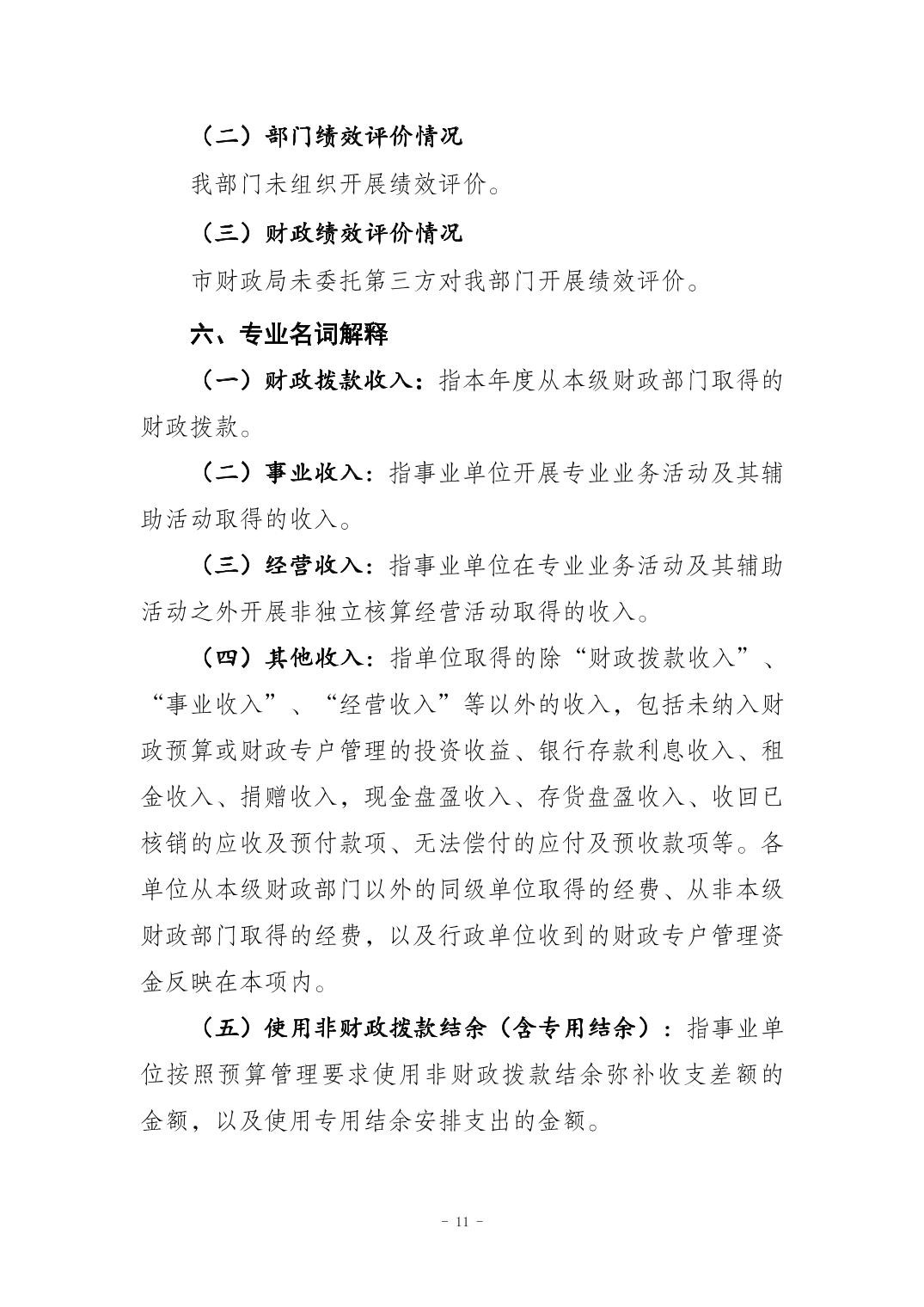 （二）部门绩效评价情况

我部门未组织开展绩效评价。

（三）财政绩效评价情况

市财政局未委托第三方对我部门开展绩效评价。

六、专业名词解释

（一）财政拨款收入：指本年度从本级财政部门取得的财政拨款。

（二）事业收入：指事业单位开展专业业务活动及其辅助活动取得的收入。

（三）经营收入：指事业单位在专业业务活动及其辅助活动之外开展非独立核算经营活动取得的收入。

（四）其他收入：指单位取得的除“财政拨款收入”、“事业收入”、“经营收入”等以外的收入，包括未纳入财政预算或财政专户管理的投资收益、银行存款利息收入、租金收入、捐赠收入，现金盘盈收入、存货盘盈收入、收回已核销的应收及预付款项、无法偿付的应付及预收款项等。各单位从本级财政部门以外的同级单位取得的经费、从非本级财政部门取得的经费，以及行政单位收到的财政专户管理资金反映在本项内。

（五）使用非财政拨款结余（含专用结余）：指事业单位按照预算管理要求使用非财政拨款结余弥补收支差额的金额，以及使用专用结余安排支出的金额。

- 11 -